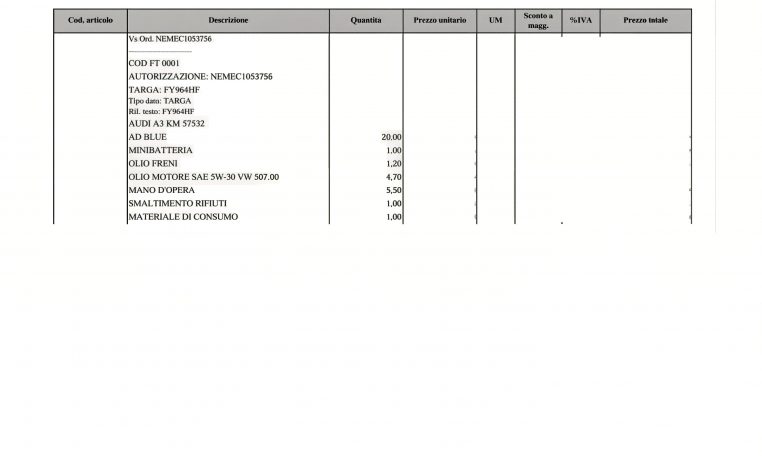 | Cod. articolo | Descrizione | Quantita | Prezzo unitario | UM | Sconto a magg. | %IVA | Prezzo totale |
|---|---|---|---|---|---|---|---|
| | Vs Ord. NEMEC1053756 | | | | | | |
| | COD FT 0001 | | | | | | |
| | AUTORIZZAZIONE: NEMEC1053756 | | | | | | |
| | TARGA: FY964HF | | | | | | |
| | Tipo dato: TARGA | | | | | | |
| | Ril. testo: FY964HF | | | | | | |
| | AUDI A3 KM 57532 | | | | | | |
| | AD BLUE | 20,00 | | | | | |
| | MINIBATTERIA | 1,00 | | | | | |
| | OLIO FRENI | 1,20 | | | | | |
| | OLIO MOTORE SAE 5W-30 VW 507.00 | 4,70 | | | | | |
| | MANO D'OPERA | 5,50 | | | | | |
| | SMALTIMENTO RIFIUTI | 1,00 | | | | | |
| | MATERIALE DI CONSUMO | 1,00 | | | | | |